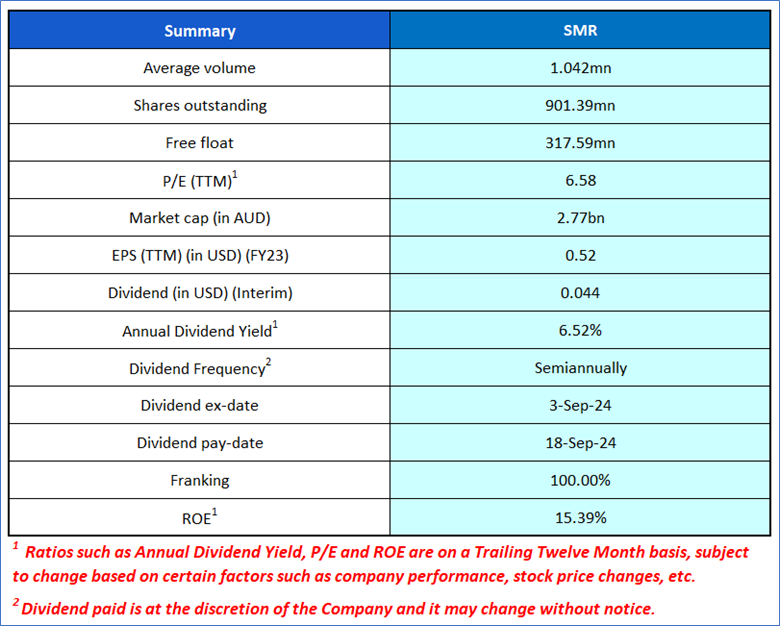 | Summary | SMR |
|---|---|
| Average volume | 1.042mn |
| Shares outstanding | 901.39mn |
| Free float | 317.59mn |
| P/E (TTM)$^1$ | 6.58 |
| Market cap (in AUD) | 2.77bn |
| EPS (TTM) (in USD) (FY23) | 0.52 |
| Dividend (in USD) (Interim) | 0.044 |
| Annual Dividend Yield$^1$ | 6.52% |
| Dividend Frequency$^2$ | Semiannually |
| Dividend ex-date | 3-Sep-24 |
| Dividend pay-date | 18-Sep-24 |
| Franking | 100.00% |
| ROE$^1$ | 15.39% |

$^1$ Ratios such as Annual Dividend Yield, P/E and ROE are on a Trailing Twelve Month basis, subject to change based on certain factors such as company performance, stock price changes, etc.

$^2$ Dividend paid is at the discretion of the Company and it may change without notice.